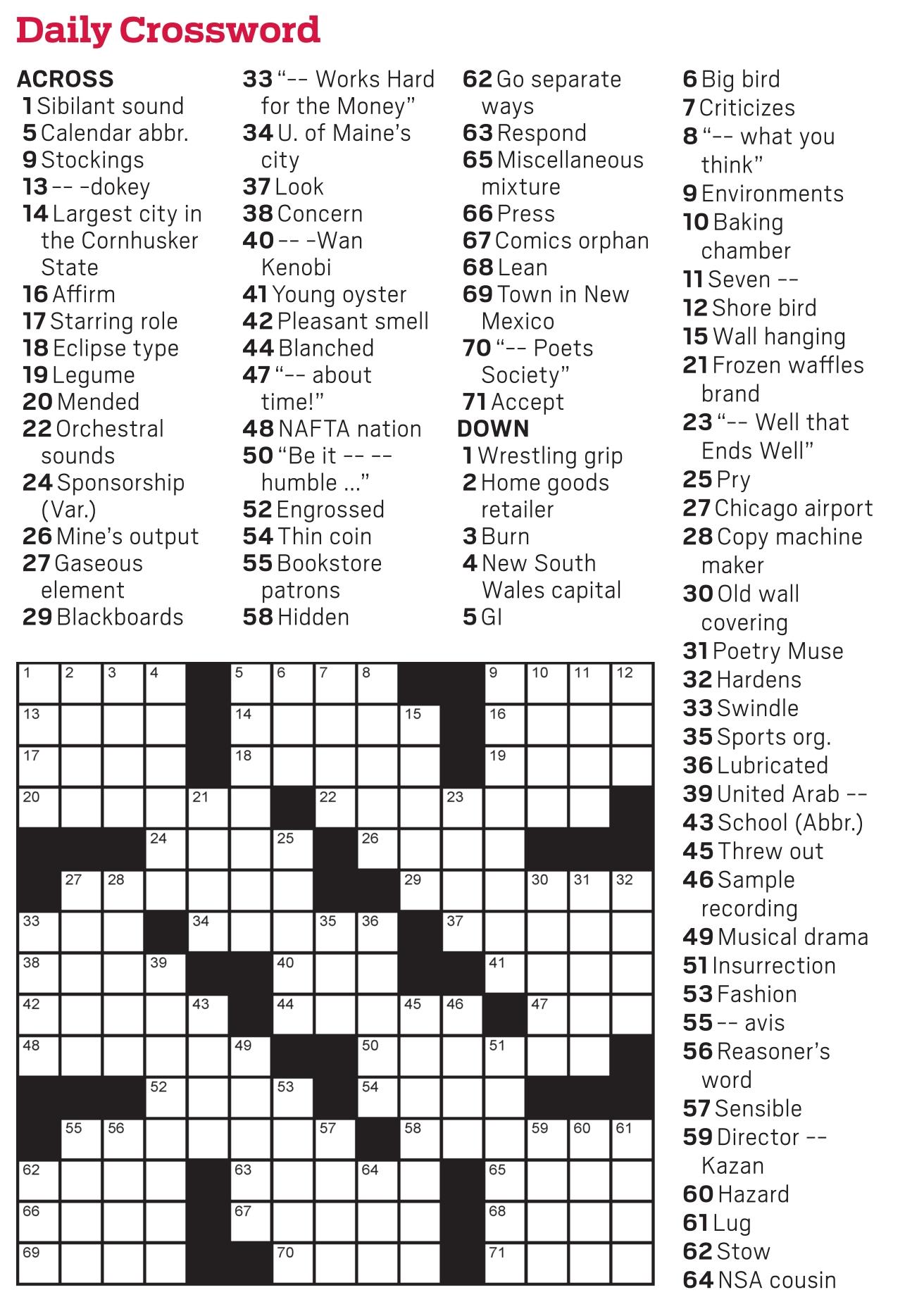 Daily Crossword

ACROSS
1 Sibilant sound
5 Calendar abbr.
9 Stockings
13 -- -dokey
14 Largest city in the Cornhusker State
16 Affirm
17 Starring role
18 Eclipse type
19 Legume
20 Mended
22 Orchestral sounds
24 Sponsorship (Var.)
26 Mine's output
27 Gaseous element
29 Blackboards
33 "-- Works Hard for the Money"
34 U. of Maine's city
37 Look
38 Concern
40 -- -Wan Kenobi
41 Young oyster
42 Pleasant smell
44 Blanched
47 "-- about time!"
48 NAFTA nation
50 "Be it -- -- humble ..."
52 Engrossed
54 Thin coin
55 Bookstore patrons
58 Hidden
62 Go separate ways
63 Respond
65 Miscellaneous mixture
66 Press
67 Comics orphan
68 Lean
69 Town in New Mexico
70 "-- Poets Society"
71 Accept

DOWN
1 Wrestling grip
2 Home goods retailer
3 Burn
4 New South Wales capital
5 GI
6 Big bird
7 Criticizes
8 "-- what you think"
9 Environments
10 Baking chamber
11 Seven --
12 Shore bird
15 Wall hanging
21 Frozen waffles brand
23 "-- Well that Ends Well"
25 Pry
27 Chicago airport
28 Copy machine maker
30 Old wall covering
31 Poetry Muse
32 Hardens
33 Swindle
35 Sports org.
36 Lubricated
39 United Arab --
43 School (Abbr.)
45 Threw out
46 Sample recording
49 Musical drama
51 Insurrection
53 Fashion
55 -- avis
56 Reasoner's word
57 Sensible
59 Director -- Kazan
60 Hazard
61 Lug
62 Stow
64 NSA cousin

1 2 3 4 5 6 7 8 9 10 11 12 13 14 15 16 17 18 19 20 21 22 23 24 25 26 27 28 29 30 31 32 33 34 35 36 37 38 39 40 41 42 43 44 45 46 47 48 49 50 51 52 53 54 55 56 57 58 59 60 61 62 63 64 65 66 67 68 69 70 71